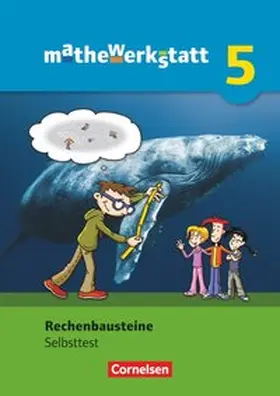 mathewerkstatt 5

Rechenbausteine
Selbsttest

Cornelsen